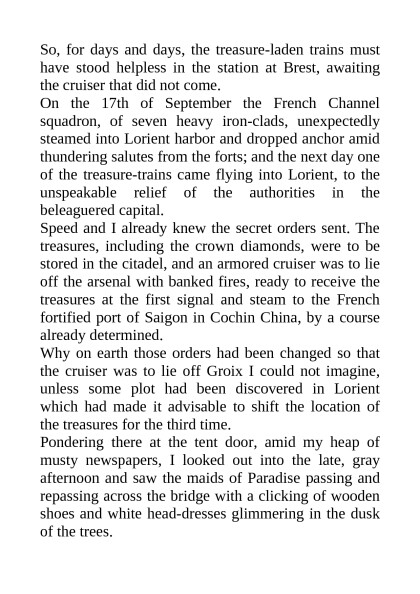 So, for days and days, the treasure-laden trains must have stood helpless in the station at Brest, awaiting the cruiser that did not come.

On the 17th of September the French Channel squadron, of seven heavy iron-clads, unexpectedly steamed into Lorient harbor and dropped anchor amid thundering salutes from the forts; and the next day one of the treasure-trains came flying into Lorient, to the unspeakable relief of the authorities in the beleaguered capital.

Speed and I already knew the secret orders sent. The treasures, including the crown diamonds, were to be stored in the citadel, and an armored cruiser was to lie off the arsenal with banked fires, ready to receive the treasures at the first signal and steam to the French fortified port of Saigon in Cochin China, by a course already determined.

Why on earth those orders had been changed so that the cruiser was to lie off Groix I could not imagine, unless some plot had been discovered in Lorient which had made it advisable to shift the location of the treasures for the third time.

Pondering there at the tent door, amid my heap of musty newspapers, I looked out into the late, gray afternoon and saw the maids of Paradise passing and repassing across the bridge with a clicking of wooden shoes and white head-dresses glimmering in the dusk of the trees.